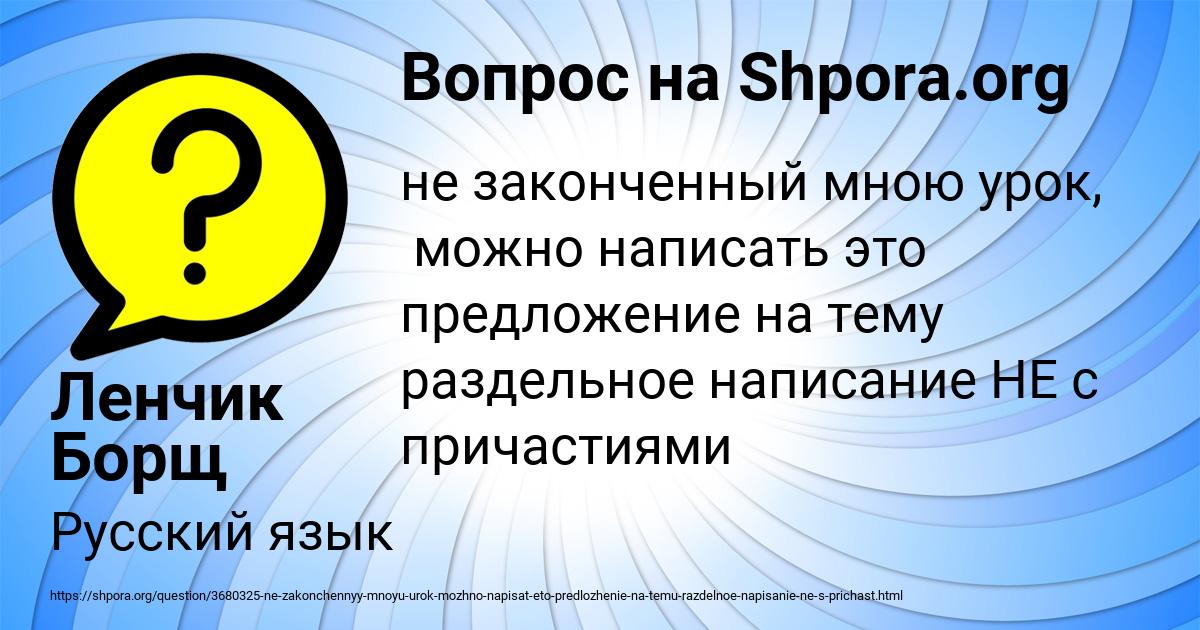 Вопрос на Shpora.org

не законченный мною урок, можно написать это предложение на тему раздельное написание НЕ с причастиями

Ленчик Борщ

Русский язык

https://shpora.org/question/3680325-ne-zakonchennyy-mnoyu-urok-mozhno-napisat-eto-predlozhenie-na-temu-razdelnoe-napisanie-ne-s-prichast.html